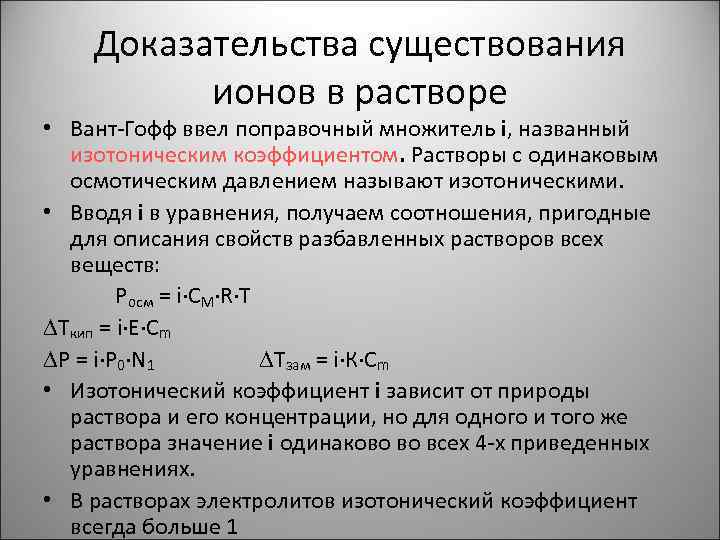 Доказательства существования ионов в растворе

• Вант-Гофф ввел поправочный множитель i, названный изотоническим коэффициентом. Растворы с одинаковым осмотическим давлением называют изотоническими.

• Вводя i в уравнения, получаем соотношения, пригодные для описания свойств разбавленных растворов всех веществ:

$P_{осм} = i \cdot C_M \cdot R \cdot T$

$\Delta T_{кип} = i \cdot E \cdot C_m$

$\Delta P = i \cdot P_0 \cdot N_1$ $\Delta T_{зам} = i \cdot K \cdot C_m$

• Изотонический коэффициент i зависит от природы раствора и его концентрации, но для одного и того же раствора значение i одинаково во всех 4-х приведенных уравнениях.

• В растворах электролитов изотонический коэффициент всегда больше 1